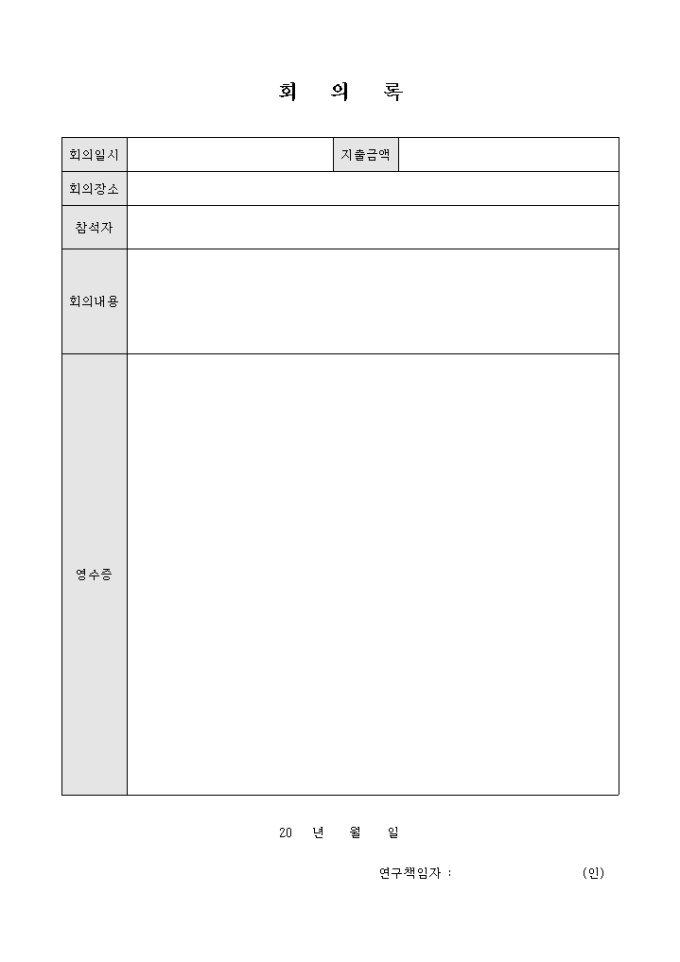 회 의 록

| 회의일시 | | 지출금액 | |
|---|---|---|---|
| 회의장소 | | | |
| 참석자 | | | |
| 회의내용 | | | |
| 영수증 | | | |

20 년 월 일

연구책임자 : (인)